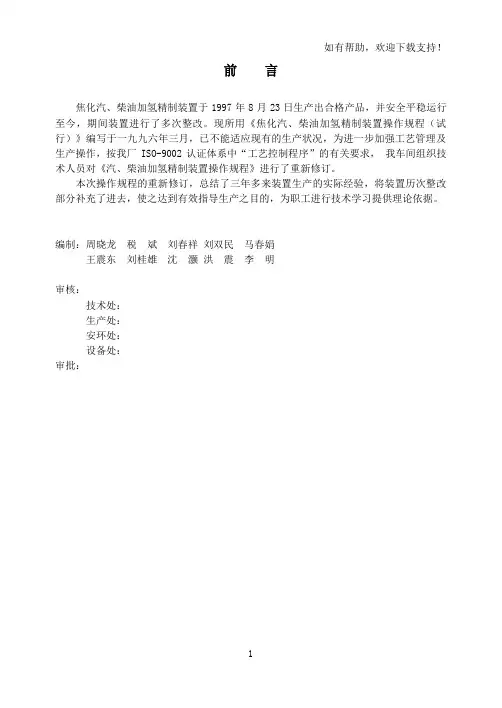 如有帮助，欢迎下载支持！

前　言

焦化汽、柴油加氢精制装置于 1997 年 8 月 23 日生产出合格产品，并安全平稳运行至今，期间装置进行了多次整改。现所用《焦化汽、柴油加氢精制装置操作规程（试行）》编写于一九九六年三月，已不能适应现有的生产状况，为进一步加强工艺管理及生产操作，按我厂 ISO-9002 认证体系中“工艺控制程序”的有关要求， 我车间组织技术人员对《汽、柴油加氢精制装置操作规程》进行了重新修订。

本次操作规程的重新修订，总结了三年多来装置生产的实际经验，将装置历次整改部分补充了进去，使之达到有效指导生产之目的，为职工进行技术学习提供理论依据。

编制：周晓龙　税　斌　刘春祥　刘双民　马春娟
王震东　刘桂雄　沈　灏　洪　震　李　明

审核：
技术处：
生产处：
安环处：
设备处：
审批：

1